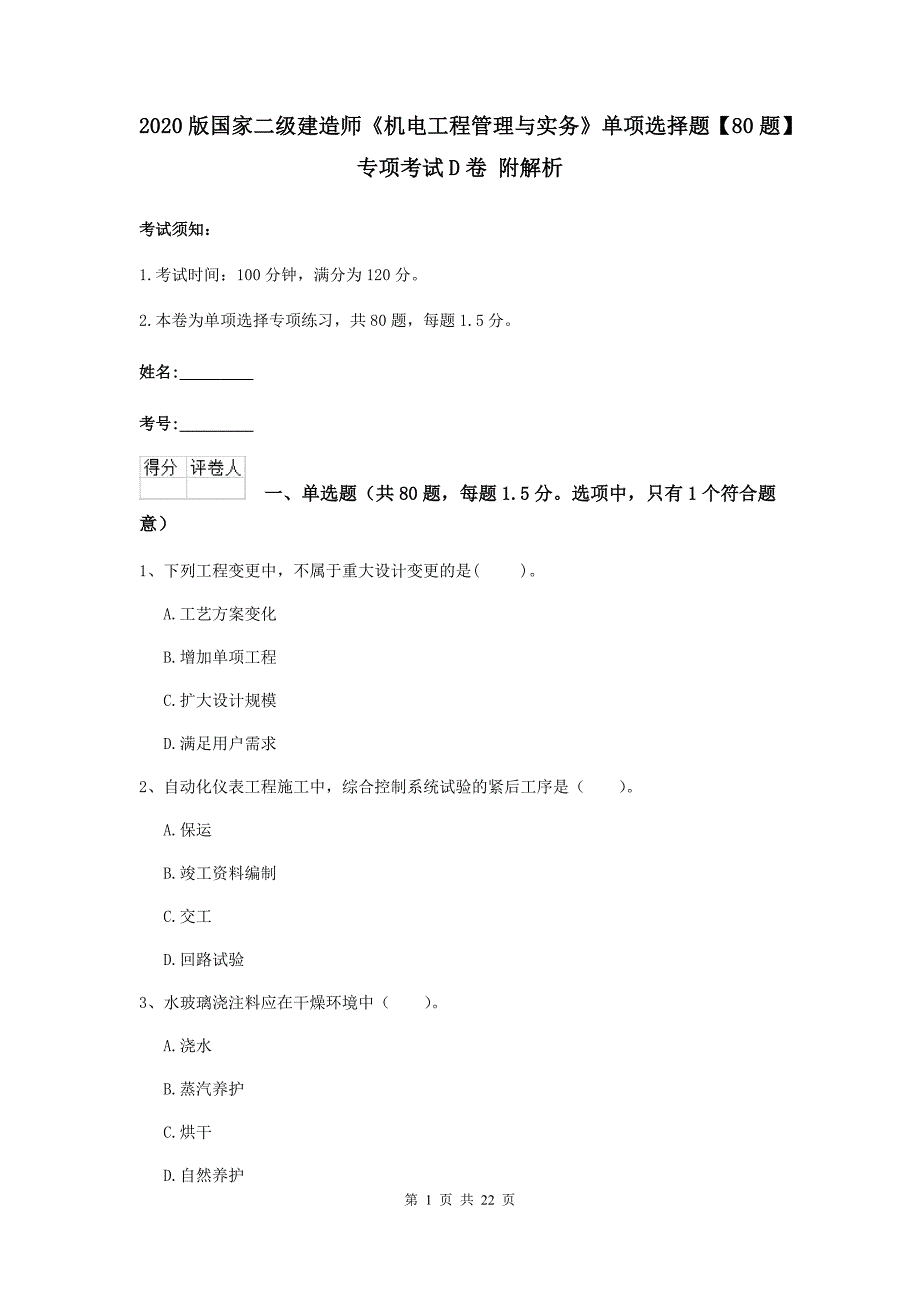 2020版国家二级建造师《机电工程管理与实务》单项选择题【80题】专项考试D卷 附解析

考试须知：

1.考试时间：100分钟，满分为120分。

2.本卷为单项选择专项练习，共80题，每题1.5分。

姓名：_________

考号：_________

| 得分 | 评卷人 |
|---|---|
| | |

一、单选题（共80题，每题1.5分。选项中，只有1个符合题意）

1、下列工程变更中，不属于重大设计变更的是(　　)。

A.工艺方案变化

B.增加单项工程

C.扩大设计规模

D.满足用户需求

2、自动化仪表工程施工中，综合控制系统试验的紧后工序是（　　）。

A.保运

B.竣工资料编制

C.交工

D.回路试验

3、水玻璃浇注料应在干燥环境中（　　）。

A.浇水

B.蒸汽养护

C.烘干

D.自然养护

第 1 页 共 22 页